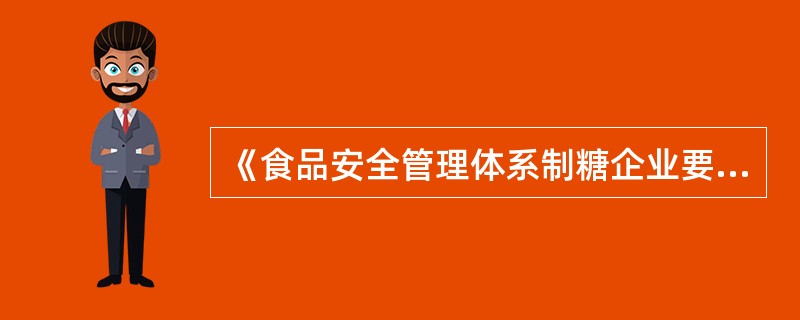 《食品安全管理体系制糖企业要...